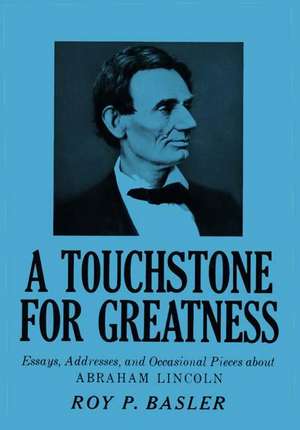 A TOUCHSTONE FOR GREATNESS

Essays, Addresses, and Occasional Pieces about ABRAHAM LINCOLN

ROY P. BASLER